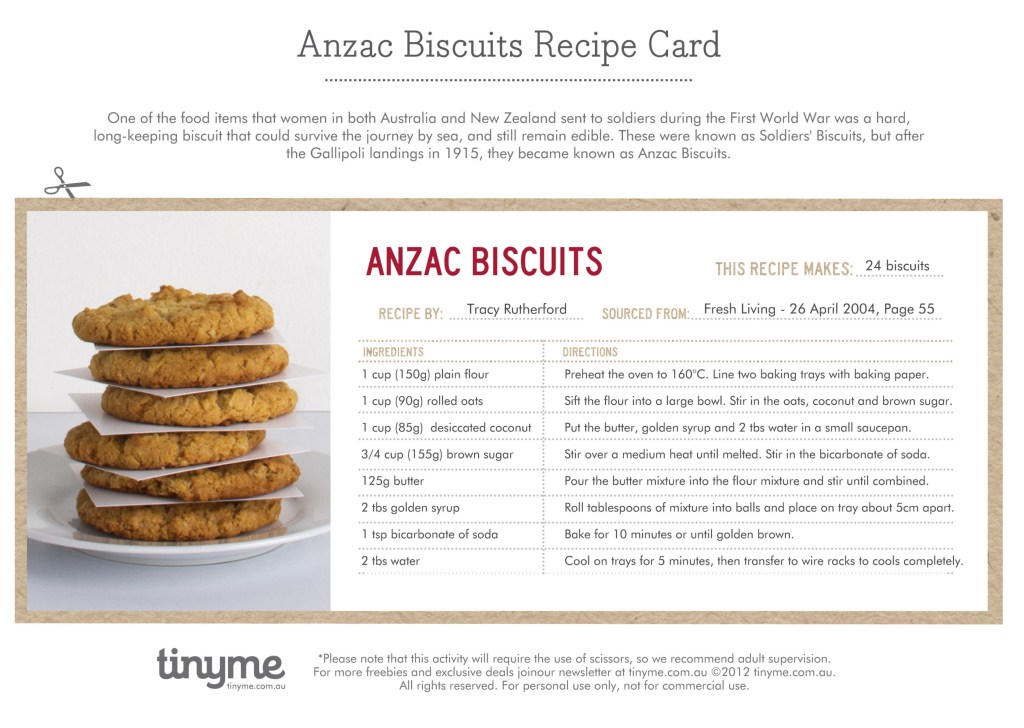 Anzac Biscuits Recipe Card

One of the food items that women in both Australia and New Zealand sent to soldiers during the First World War was a hard, long-keeping biscuit that could survive the journey by sea, and still remain edible. These were known as Soldiers' Biscuits, but after the Gallipoli landings in 1915, they became known as Anzac Biscuits.

ANZAC BISCUITS

THIS RECIPE MAKES: 24 biscuits

RECIPE BY: Tracy Rutherford SOURCED FROM: Fresh Living - 26 April 2004, Page 55

| INGREDIENTS | DIRECTIONS |
|---|---|
| 1 cup (150g) plain flour | Preheat the oven to 160°C. Line two baking trays with baking paper. |
| 1 cup (90g) rolled oats | Sift the flour into a large bowl. Stir in the oats, coconut and brown sugar. |
| 1 cup (85g) desiccated coconut | Put the butter, golden syrup and 2 tbs water in a small saucepan. |
| 3/4 cup (155g) brown sugar | Stir over a medium heat until melted. Stir in the bicarbonate of soda. |
| 125g butter | Pour the butter mixture into the flour mixture and stir until combined. |
| 2 tbs golden syrup | Roll tablespoons of mixture into balls and place on tray about 5cm apart. |
| 1 tsp bicarbonate of soda | Bake for 10 minutes or until golden brown. |
| 2 tbs water | Cool on trays for 5 minutes, then transfer to wire racks to cools completely. |

tinyme
tinyme.com.au

*Please note that this activity will require the use of scissors, so we recommend adult supervision.
For more freebies and exclusive deals joinour newsletter at tinyme.com.au ©2012 tinyme.com.au.
All rights reserved. For personal use only, not for commercial use.